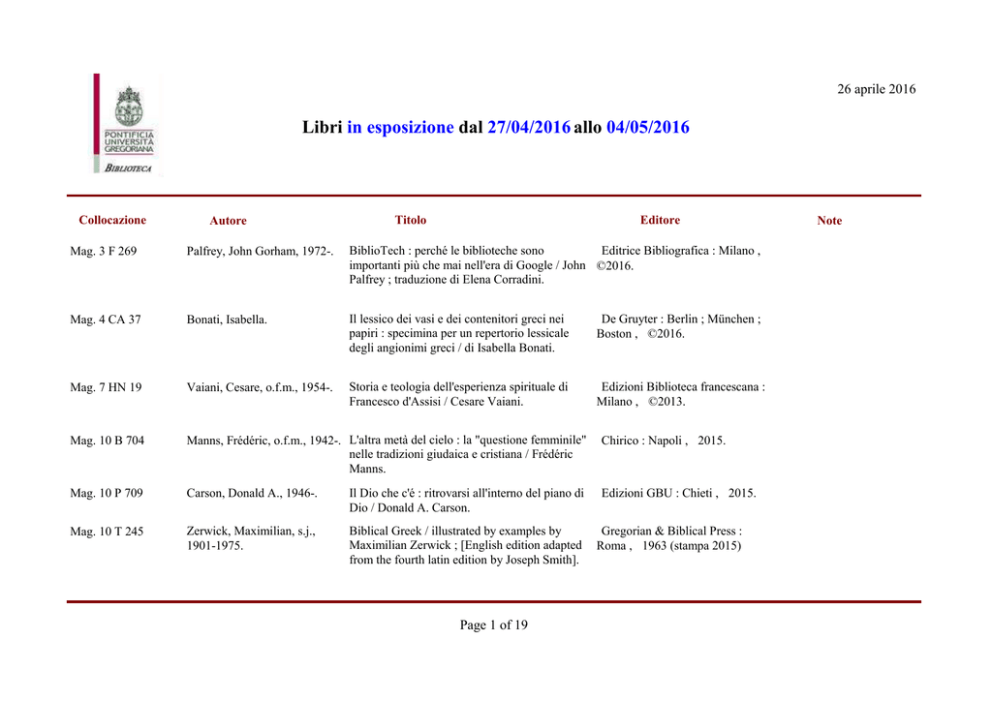 PONTIFICIA UNIVERSITÀ GREGORIANA
BIBLIOTECA

26 aprile 2016

Libri in esposizione dal 27/04/2016 allo 04/05/2016

| Collocazione | Autore | Titolo | Editore | Note |
|---|---|---|---|---|
| Mag. 3 F 269 | Palfrey, John Gorham, 1972-. | BiblioTech : perché le biblioteche sono importanti più che mai nell'era di Google / John Palfrey ; traduzione di Elena Corradini. | Editrice Bibliografica : Milano , ©2016. | |
| Mag. 4 CA 37 | Bonati, Isabella. | Il lessico dei vasi e dei contenitori greci nei papiri : specimina per un repertorio lessicale degli angionimi greci / di Isabella Bonati. | De Gruyter : Berlin ; München ; Boston , ©2016. | |
| Mag. 7 HN 19 | Vaiani, Cesare, o.f.m., 1954-. | Storia e teologia dell'esperienza spirituale di Francesco d'Assisi / Cesare Vaiani. | Edizioni Biblioteca francescana : Milano , ©2013. | |
| Mag. 10 B 704 | Manns, Frédéric, o.f.m., 1942-. | L'altra metà del cielo : la "questione femminile" nelle tradizioni giudaica e cristiana / Frédéric Manns. | Chirico : Napoli , 2015. | |
| Mag. 10 P 709 | Carson, Donald A., 1946-. | Il Dio che c'é : ritrovarsi all'interno del piano di Dio / Donald A. Carson. | Edizioni GBU : Chieti , 2015. | |
| Mag. 10 T 245 | Zerwick, Maximilian, s.j., 1901-1975. | Biblical Greek / illustrated by examples by Maximilian Zerwick ; [English edition adapted from the fourth latin edition by Joseph Smith]. | Gregorian & Biblical Press : Roma , 1963 (stampa 2015) | |

Page 1 of 19